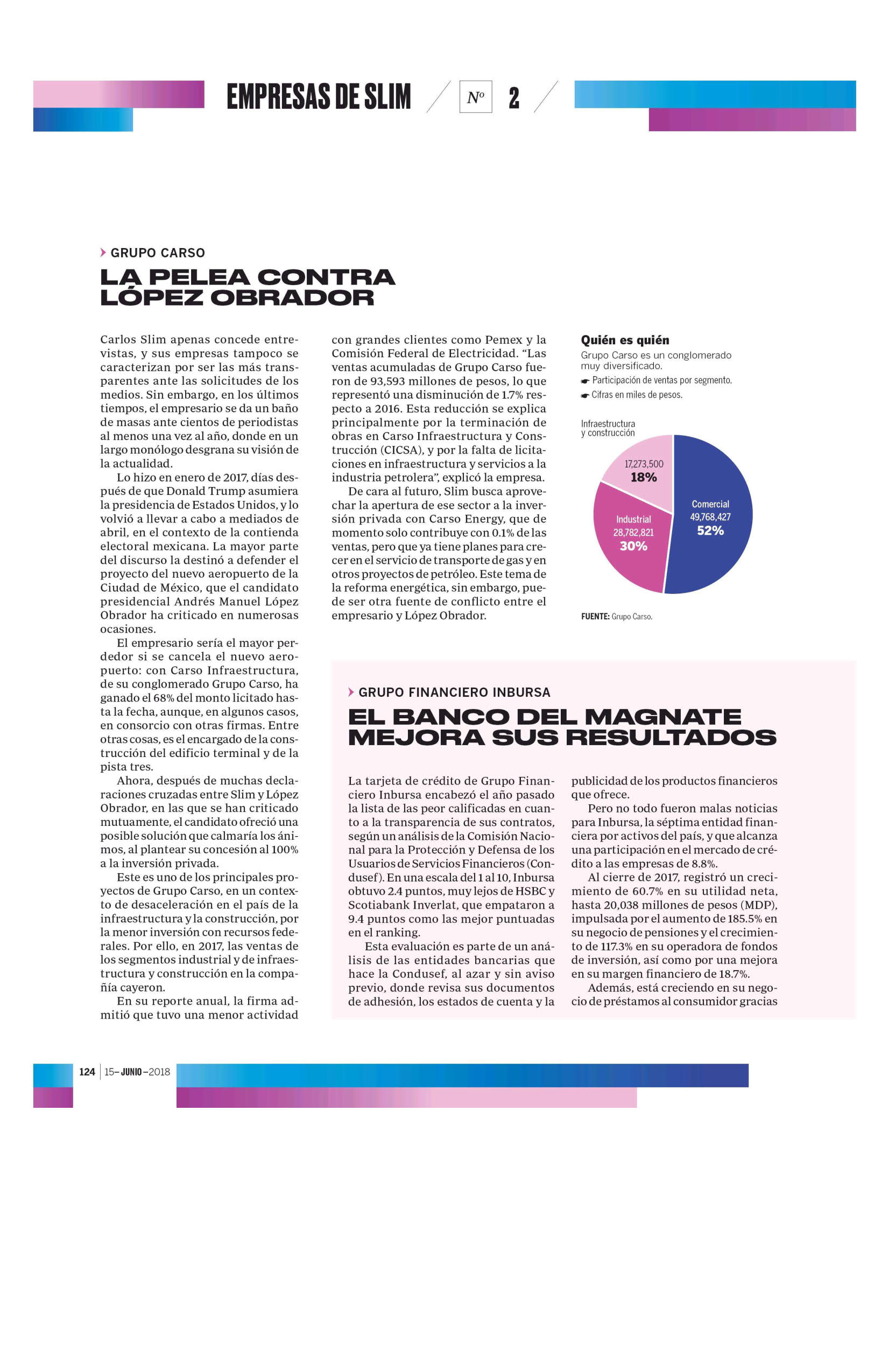 EMPRESAS DE SLIM Nº 2

GRUPO CARSO

LA PELEA CONTRA LÓPEZ OBRADOR

Carlos Slim apenas concede entrevistas, y sus empresas tampoco se caracterizan por ser las más transparentes ante las solicitudes de los medios. Sin embargo, en los últimos tiempos, el empresario se da un baño de masas ante cientos de periodistas al menos una vez al año, donde en un largo monólogo desgrana su visión de la actualidad.

Lo hizo en enero de 2017, días después de que Donald Trump asumiera la presidencia de Estados Unidos, y lo volvió a llevar a cabo a mediados de abril, en el contexto de la contienda electoral mexicana. La mayor parte del discurso la destinó a defender el proyecto del nuevo aeropuerto de la Ciudad de México, que el candidato presidencial Andrés Manuel López Obrador ha criticado en numerosas ocasiones.

El empresario sería el mayor perdedor si se cancela el nuevo aeropuerto: con Carso Infraestructura, de su conglomerado Grupo Carso, ha ganado el 68% del monto licitado hasta la fecha, aunque, en algunos casos, en consorcio con otras firmas. Entre otras cosas, es el encargado de la construcción del edificio terminal y de la pista tres.

Ahora, después de muchas declaraciones cruzadas entre Slim y López Obrador, en las que se han criticado mutuamente, el candidato ofreció una posible solución que calmaría los ánimos, al plantear su concesión al 100% a la inversión privada.

Este es uno de los principales proyectos de Grupo Carso, en un contexto de desaceleración en el país de la infraestructura y la construcción, por la menor inversión con recursos federales. Por ello, en 2017, las ventas de los segmentos industrial y de infraestructura y construcción en la compañía cayeron.

En su reporte anual, la firma admitió que tuvo una menor actividad con grandes clientes como Pemex y la Comisión Federal de Electricidad. “Las ventas acumuladas de Grupo Carso fueron de 93,593 millones de pesos, lo que representó una disminución de 1.7% respecto a 2016. Esta reducción se explica principalmente por la terminación de obras en Carso Infraestructura y Construcción (CICSA), y por la falta de licitaciones en infraestructura y servicios a la industria petrolera”, explicó la empresa.

De cara al futuro, Slim busca aprovechar la apertura de ese sector a la inversión privada con Carso Energy, que de momento solo contribuye con 0.1% de las ventas, pero que ya tiene planes para crecer en el servicio de transporte de gas y en otros proyectos de petróleo. Este tema de la reforma energética, sin embargo, puede ser otra fuente de conflicto entre el empresario y López Obrador.

Quién es quién
Grupo Carso es un conglomerado muy diversificado.
Participación de ventas por segmento.
Cifras en miles de pesos.

Infraestructura y construcción
17,273,500
18%
Industrial
28,782,821
30%
Comercial
49,768,427
52%

FUENTE: Grupo Carso.

GRUPO FINANCIERO INBURSA

EL BANCO DEL MAGNATE MEJORA SUS RESULTADOS

La tarjeta de crédito de Grupo Financiero Inbursa encabezó el año pasado la lista de las peor calificadas en cuanto a la transparencia de sus contratos, según un análisis de la Comisión Nacional para la Protección y Defensa de los Usuarios de Servicios Financieros (Condusef). En una escala del 1 al 10, Inbursa obtuvo 2.4 puntos, muy lejos de HSBC y Scotiabank Inverlat, que empataron a 9.4 puntos como las mejor puntuadas en el ranking.

Esta evaluación es parte de un análisis de las entidades bancarias que hace la Condusef, al azar y sin aviso previo, donde revisa sus documentos de adhesión, los estados de cuenta y la publicidad de los productos financieros que ofrece.

Pero no todo fueron malas noticias para Inbursa, la séptima entidad financiera por activos del país, y que alcanza una participación en el mercado de crédito a las empresas de 8.8%.

Al cierre de 2017, registró un crecimiento de 60.7% en su utilidad neta, hasta 20,038 millones de pesos (MDP), impulsada por el aumento de 185.5% en su negocio de pensiones y el crecimiento de 117.3% en su operadora de fondos de inversión, así como por una mejora en su margen financiero de 18.7%.

Además, está creciendo en su negocio de préstamos al consumidor gracias

124 | 15–JUNIO–2018